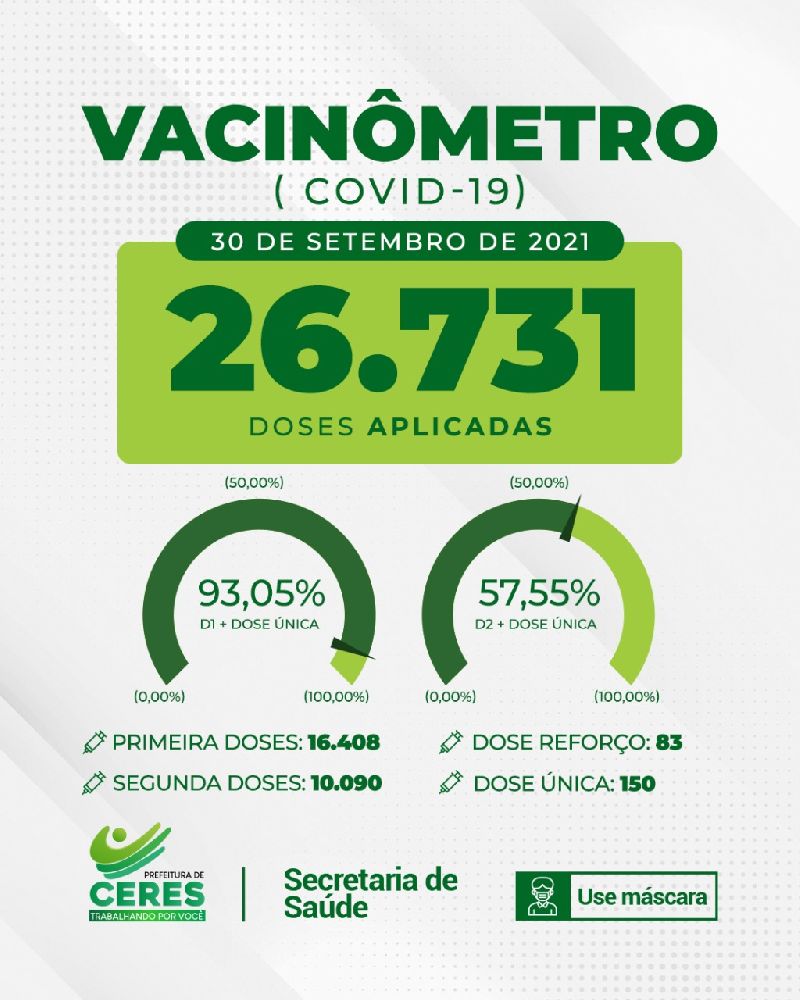 VACINÔMETRO
( COVID-19)

30 DE SETEMBRO DE 2021

26.731

DOSES APLICADAS

(50,00%)
93,05%
D1 + DOSE ÚNICA
(0,00%) (100,00%)

(50,00%)
57,55%
D2 + DOSE ÚNICA
(0,00%) (100,00%)

PRIMEIRA DOSES: 16.408
SEGUNDA DOSES: 10.090
DOSE REFORÇO: 83
DOSE ÚNICA: 150

PREFEITURA DE
CERES
TRABALHANDO POR VOCÊ

Secretaria de Saúde

Use máscara